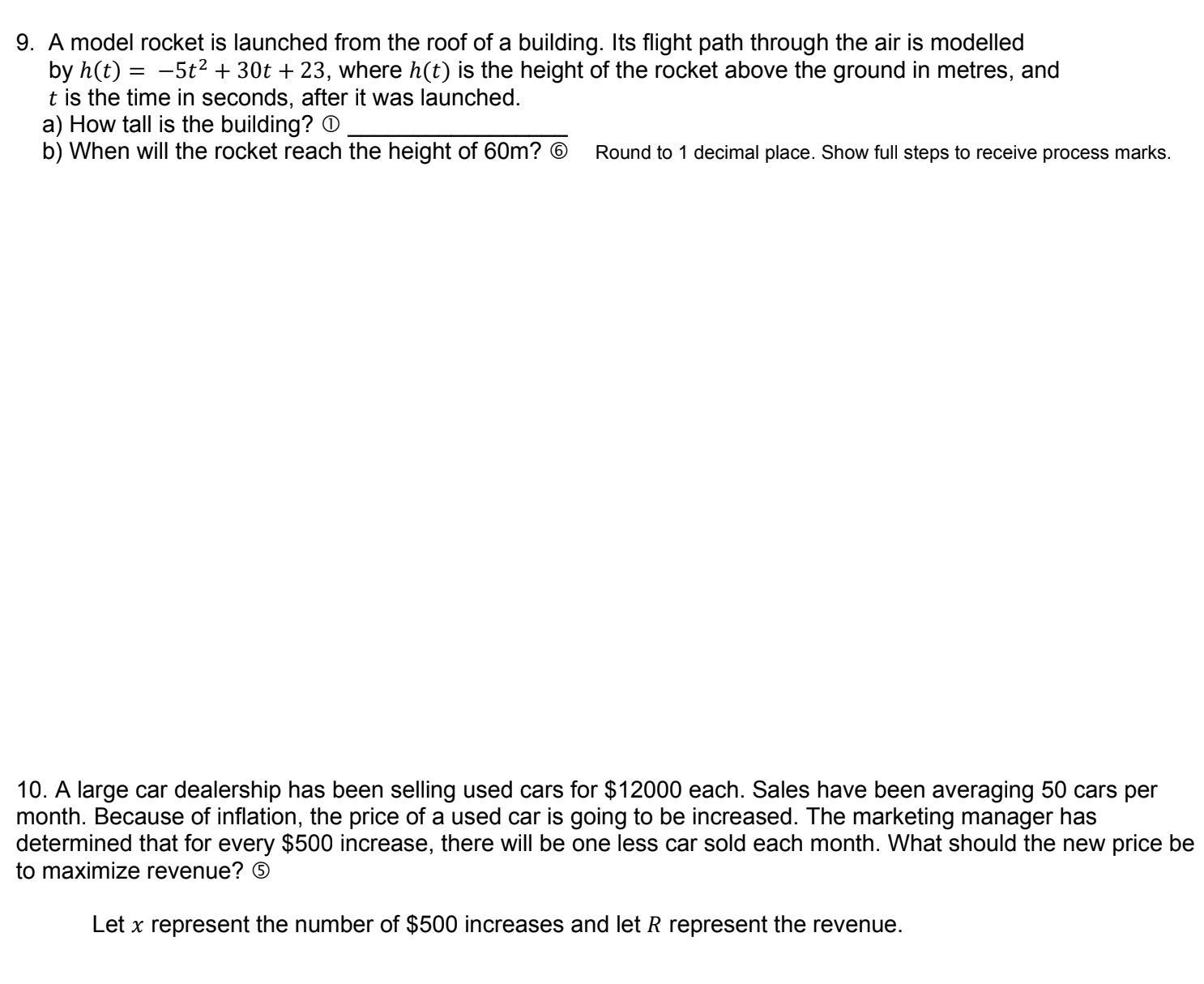 9. A model rocket is launched from the roof of a building. Its flight path through the air is modelled by $h(t) = -5t^2 + 30t + 23$, where $h(t)$ is the height of the rocket above the ground in metres, and $t$ is the time in seconds, after it was launched.
a) How tall is the building? ① ________________
b) When will the rocket reach the height of 60m? ⑥ Round to 1 decimal place. Show full steps to receive process marks.

10. A large car dealership has been selling used cars for \$12000 each. Sales have been averaging 50 cars per month. Because of inflation, the price of a used car is going to be increased. The marketing manager has determined that for every \$500 increase, there will be one less car sold each month. What should the new price be to maximize revenue? ⑤

Let $x$ represent the number of \$500 increases and let $R$ represent the revenue.